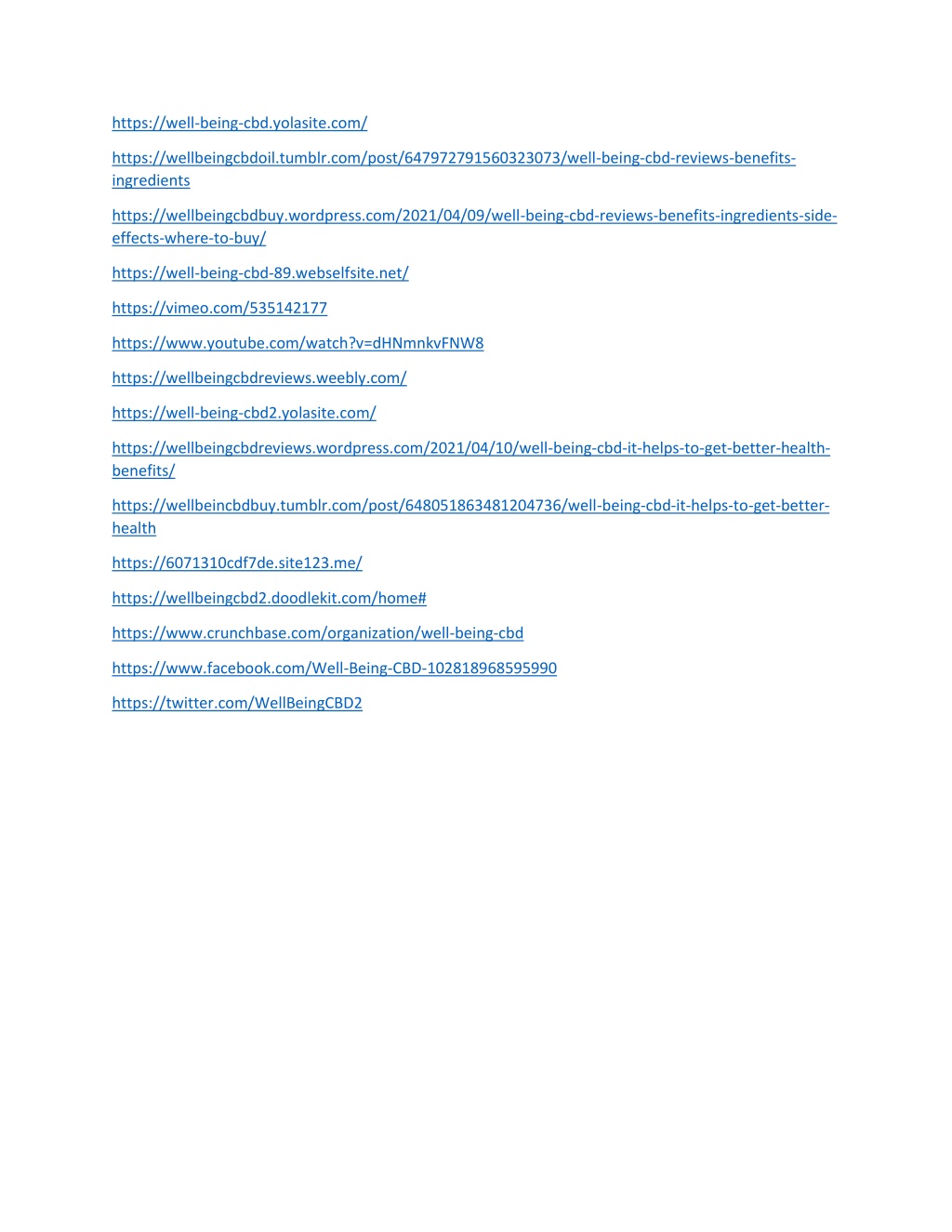 https://well-being-cbd.yolasite.com/

https://wellbeingcbdoil.tumblr.com/post/647972791560323073/well-being-cbd-reviews-benefits-ingredients

https://wellbeingcbdbuy.wordpress.com/2021/04/09/well-being-cbd-reviews-benefits-ingredients-side-effects-where-to-buy/

https://well-being-cbd-89.webselfsite.net/

https://vimeo.com/535142177

https://www.youtube.com/watch?v=dHNmnkvFNW8

https://wellbeingcbdreviews.weebly.com/

https://well-being-cbd2.yolasite.com/

https://wellbeingcbdreviews.wordpress.com/2021/04/10/well-being-cbd-it-helps-to-get-better-health-benefits/

https://wellbeincbdbuy.tumblr.com/post/648051863481204736/well-being-cbd-it-helps-to-get-better-health

https://6071310cdf7de.site123.me/

https://wellbeingcbd2.doodlekit.com/home#

https://www.crunchbase.com/organization/well-being-cbd

https://www.facebook.com/Well-Being-CBD-102818968595990

https://twitter.com/WellBeingCBD2